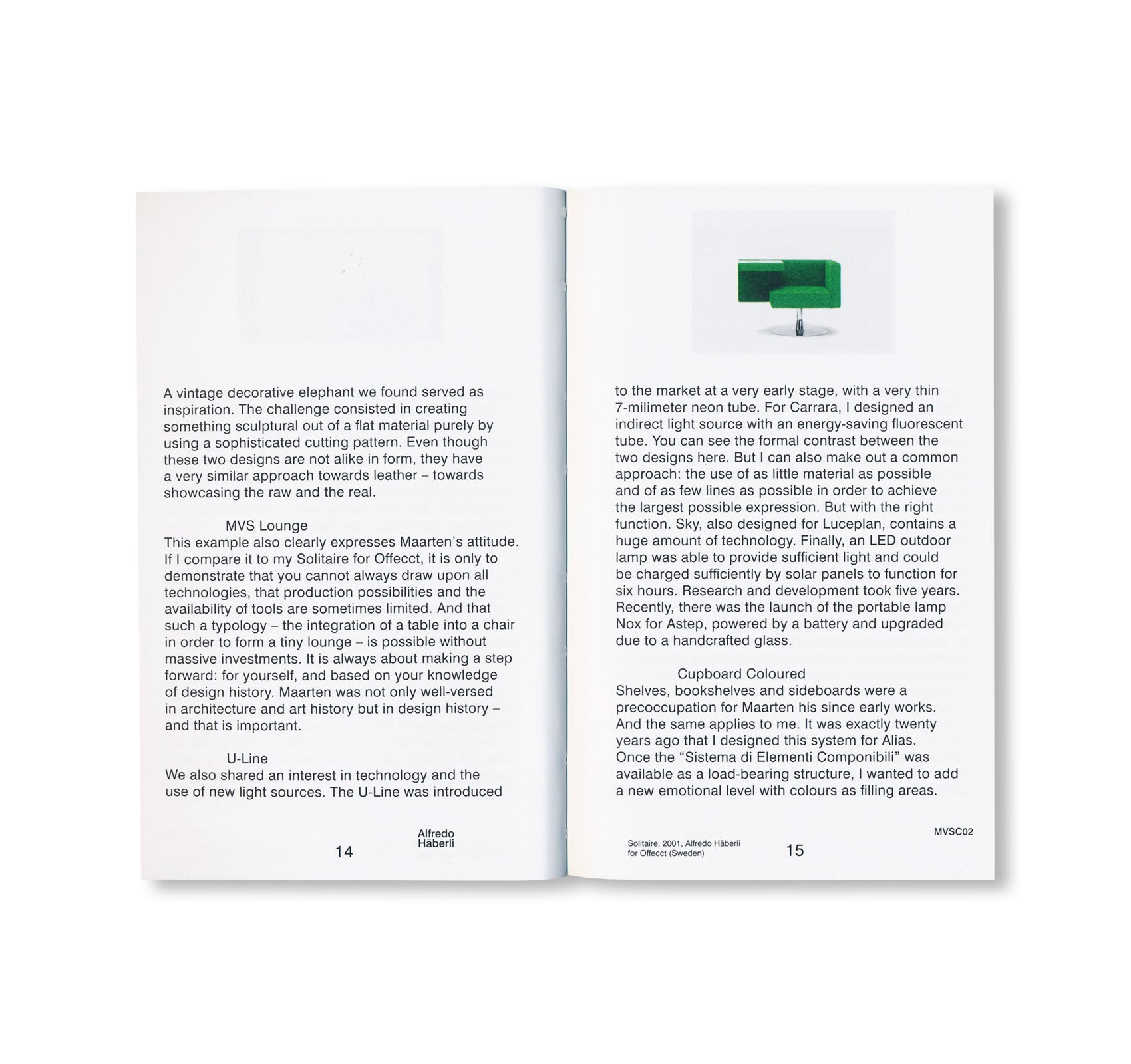 A vintage decorative elephant we found served as inspiration. The challenge consisted in creating something sculptural out of a flat material purely by using a sophisticated cutting pattern. Even though these two designs are not alike in form, they have a very similar approach towards leather – towards showcasing the raw and the real.

MVS Lounge
This example also clearly expresses Maarten's attitude. If I compare it to my Solitaire for Offecct, it is only to demonstrate that you cannot always draw upon all technologies, that production possibilities and the availability of tools are sometimes limited. And that such a typology – the integration of a table into a chair in order to form a tiny lounge – is possible without massive investments. It is always about making a step forward: for yourself, and based on your knowledge of design history. Maarten was not only well-versed in architecture and art history but in design history – and that is important.

U-Line
We also shared an interest in technology and the use of new light sources. The U-Line was introduced

14

Alfredo
Häberli

to the market at a very early stage, with a very thin 7-milimeter neon tube. For Carrara, I designed an indirect light source with an energy-saving fluorescent tube. You can see the formal contrast between the two designs here. But I can also make out a common approach: the use of as little material as possible and of as few lines as possible in order to achieve the largest possible expression. But with the right function. Sky, also designed for Luceplan, contains a huge amount of technology. Finally, an LED outdoor lamp was able to provide sufficient light and could be charged sufficiently by solar panels to function for six hours. Research and development took five years. Recently, there was the launch of the portable lamp Nox for Astep, powered by a battery and upgraded due to a handcrafted glass.

Cupboard Coloured
Shelves, bookshelves and sideboards were a precoccupation for Maarten his since early works. And the same applies to me. It was exactly twenty years ago that I designed this system for Alias. Once the "Sistema di Elementi Componibili" was available as a load-bearing structure, I wanted to add a new emotional level with colours as filling areas.

Solitaire, 2001, Alfredo Häberli
for Offecct (Sweden)

15

MVSC02